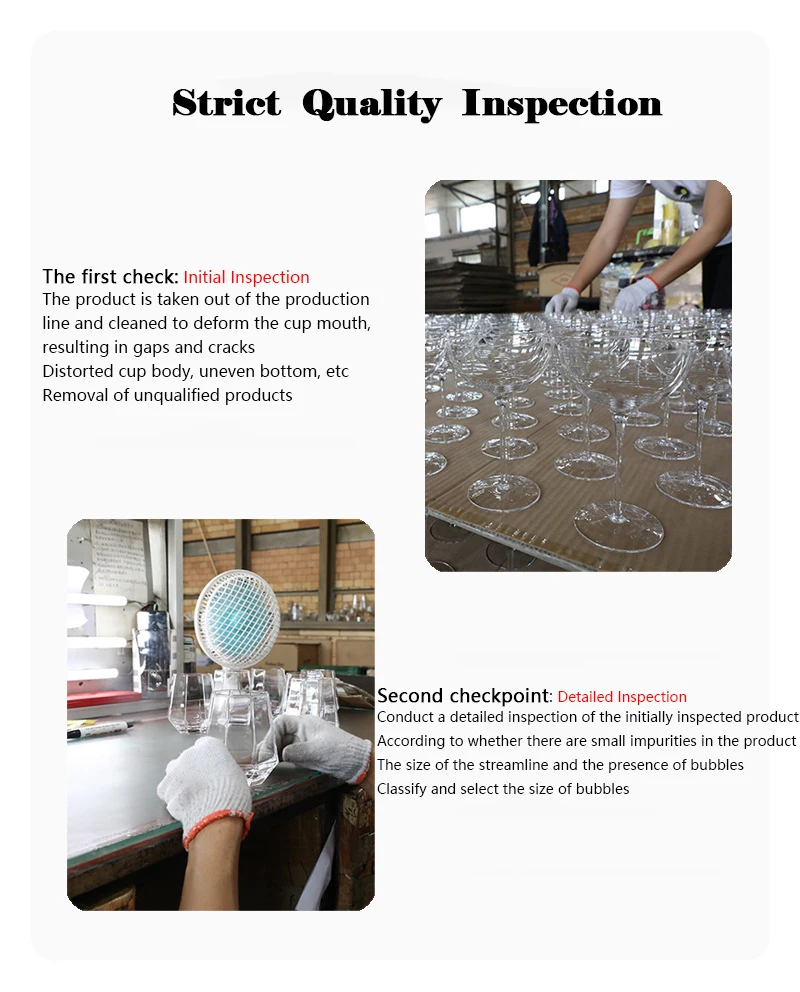 Strict Quality Inspection

The first check: Initial Inspection
The product is taken out of the production line and cleaned to deform the cup mouth, resulting in gaps and cracks
Distorted cup body, uneven bottom, etc
Removal of unqualified products

Second checkpoint: Detailed Inspection
Conduct a detailed inspection of the initially inspected product
According to whether there are small impurities in the product
The size of the streamline and the presence of bubbles
Classify and select the size of bubbles